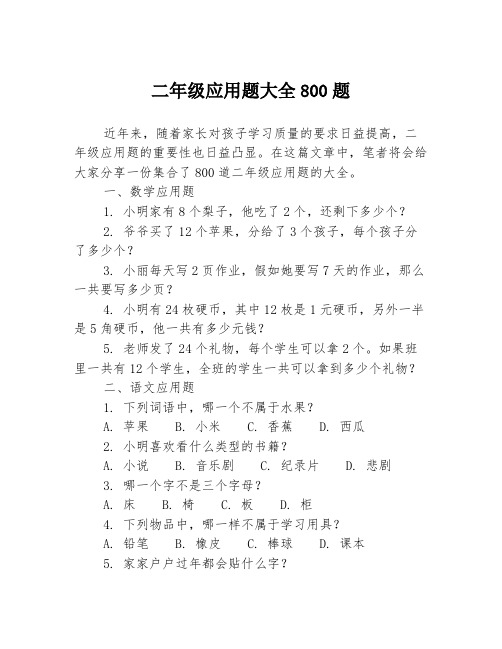 二年级应用题大全 800 题

近年来，随着家长对孩子学习质量的要求日益提高，二年级应用题的重要性也日益凸显。在这篇文章中，笔者将会给大家分享一份集合了 800 道二年级应用题的大全。

一、数学应用题

1. 小明家有 8 个梨子，他吃了 2 个，还剩下多少个？

2. 爷爷买了 12 个苹果，分给了 3 个孩子，每个孩子分了多少个？

3. 小丽每天写 2 页作业，假如她要写 7 天的作业，那么一共要写多少页？

4. 小明有 24 枚硬币，其中 12 枚是 1 元硬币，另外一半是 5 角硬币，他一共有多少元钱？

5. 老师发了 24 个礼物，每个学生可以拿 2 个。如果班里一共有 12 个学生，全班的学生一共可以拿到多少个礼物？

二、语文应用题

1. 下列词语中，哪一个不属于水果？

A. 苹果　B. 小米　C. 香蕉　D. 西瓜

2. 小明喜欢看什么类型的书籍？

A. 小说　B. 音乐剧　C. 纪录片　D. 悲剧

3. 哪一个字不是三个字母？

A. 床　B. 椅　C. 板　D. 柜

4. 下列物品中，哪一样不属于学习用具？

A. 铅笔　B. 橡皮　C. 棒球　D. 课本

5. 家家户户过年都会贴什么字？